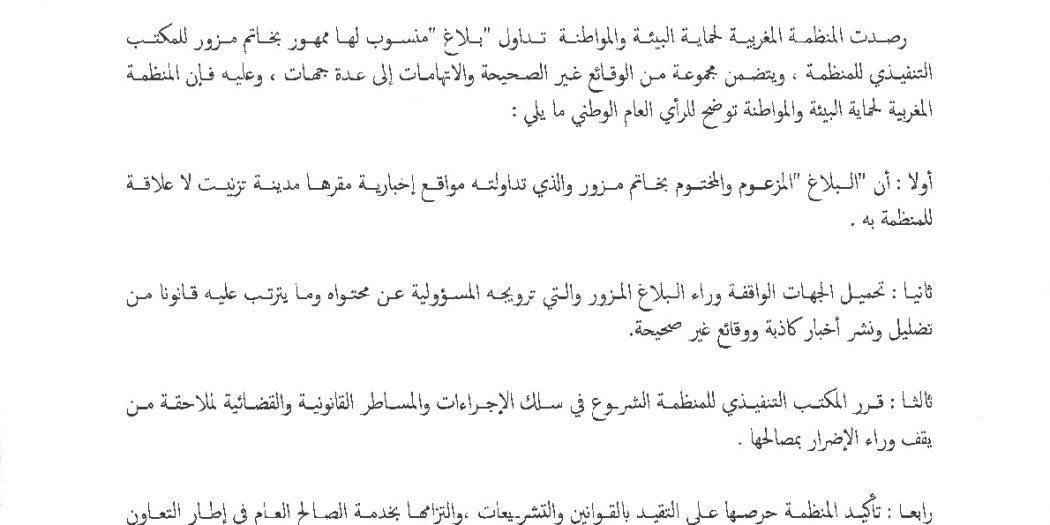 رصدت المنظمة المغربية لحماية البيئة والمواطنة تداول "بلاغ "منسوب لها ممهور بخاتم مزور للمكتب التنفيذي للمنظمة ، ويتضمن مجموعة من الوقائع غير الصحيحة والاتهامات إلى عدة جهات ، وعليه فإن المنظمة المغربية لحماية البيئة والمواطنة توضح للرأي العام الوطني ما يلي :

أولا : أن "البلاغ "المزعوم والمختوم بخاتم مزور والذي تداولته مواقع إخبارية مقرها مدينة تزنيت لا علاقة للمنظمة به .

ثانيا : تحميل الجهات الواقفة وراء البلاغ المزور والتي ترويجه المسؤولية عن محتواه وما يترتب عليه قانونا من تضليل ونشر أخبار كاذبة ووقائع غير صحيحة.

ثالثا : قرر المكتب التنفيذي للمنظمة الشروع في سلك الإجراءات والمساطر القانونية والقضائية لملاحقة من يقف وراء الإضرار بمصالحها .

رابعا : تأكيد المنظمة حرصها على التقيد بالقوانين والتشريعات ،والتزامها بخدمة الصالح العام في إطار التعاون